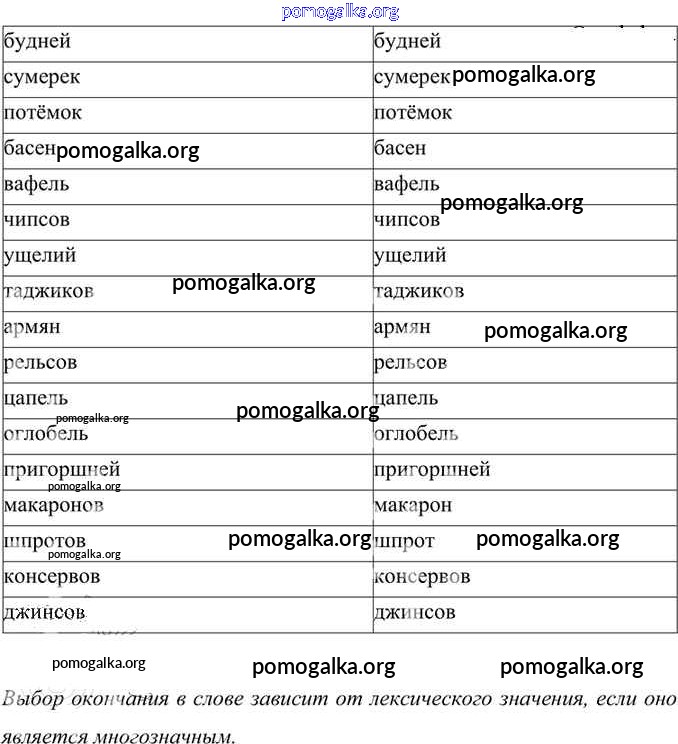 pomogalka.org

| будней | будней |
|---|---|
| сумерек | сумерек pomogalka.org |
| потёмок | потёмок |
| басен pomogalka.org | басен |
| вафель | вафель pomogalka.org |
| чипсов | чипсов |
| ущелий | ущелий |
| таджиков pomogalka.org | таджиков |
| армян | армян pomogalka.org |
| рельсов | рельсов |
| цапель pomogalka.org pomogalka.org | цапель |
| оглобель | оглобель |
| пригоршней pomogalka.org | пригоршней |
| макаронов | макарон |
| шпротов pomogalka.org pomogalka.org | шпрот pomogalka.org |
| консервов | консервов |
| джинсов | джинсов |

pomogalka.org pomogalka.org pomogalka.org

Выбор окончания в слове зависит от лексического значения, если оно является многозначным.